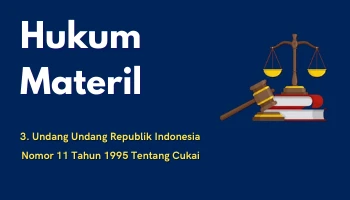 Hukum Materil

3. Undang Undang Republik Indonesia Nomor 11 Tahun 1995 Tentang Cukai